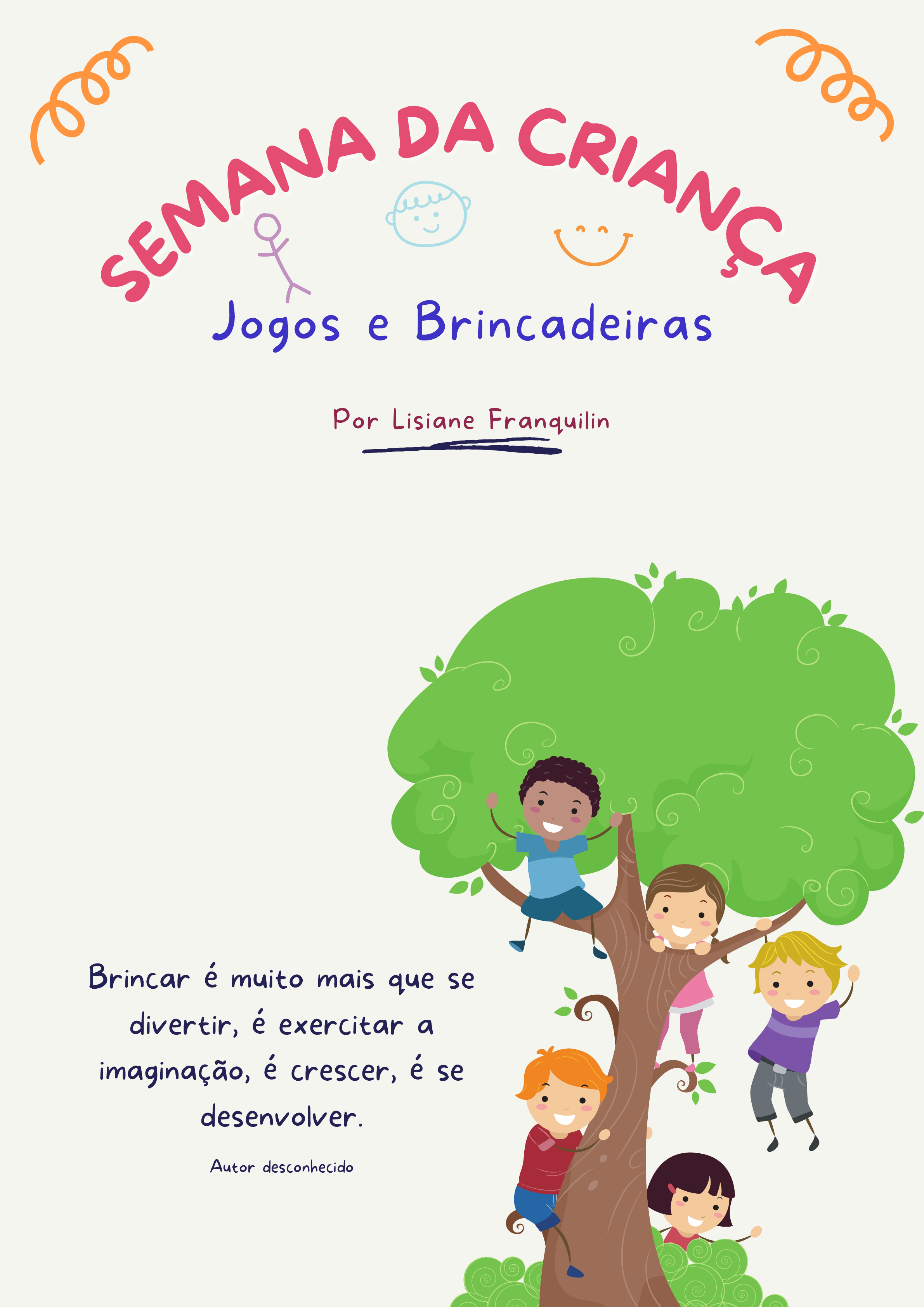 SEMANA DA CRIANÇA

Jogos e Brincadeiras

Por Lisiane Franquilin

Brincar é muito mais que se divertir, é exercitar a imaginação, é crescer, é se desenvolver.

Autor desconhecido